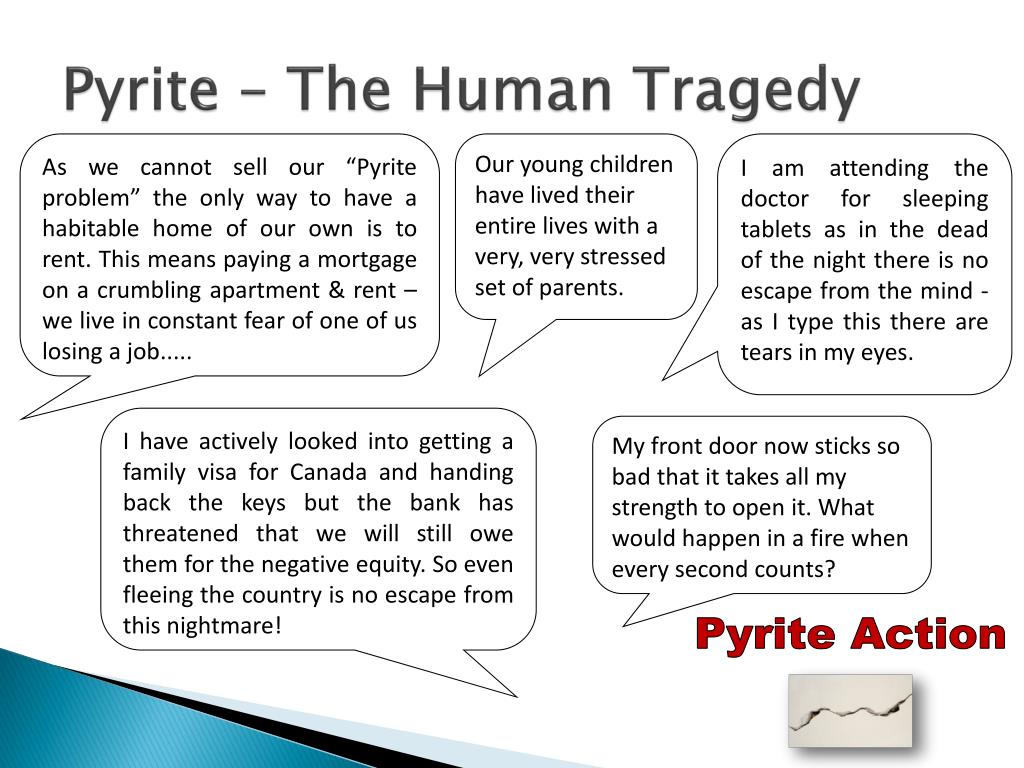 Pyrite – The Human Tragedy

As we cannot sell our “Pyrite problem” the only way to have a habitable home of our own is to rent. This means paying a mortgage on a crumbling apartment & rent – we live in constant fear of one of us losing a job.....

Our young children have lived their entire lives with a very, very stressed set of parents.

I am attending the doctor for sleeping tablets as in the dead of the night there is no escape from the mind - as I type this there are tears in my eyes.

I have actively looked into getting a family visa for Canada and handing back the keys but the bank has threatened that we will still owe them for the negative equity. So even fleeing the country is no escape from this nightmare!

My front door now sticks so bad that it takes all my strength to open it. What would happen in a fire when every second counts?

Pyrite Action